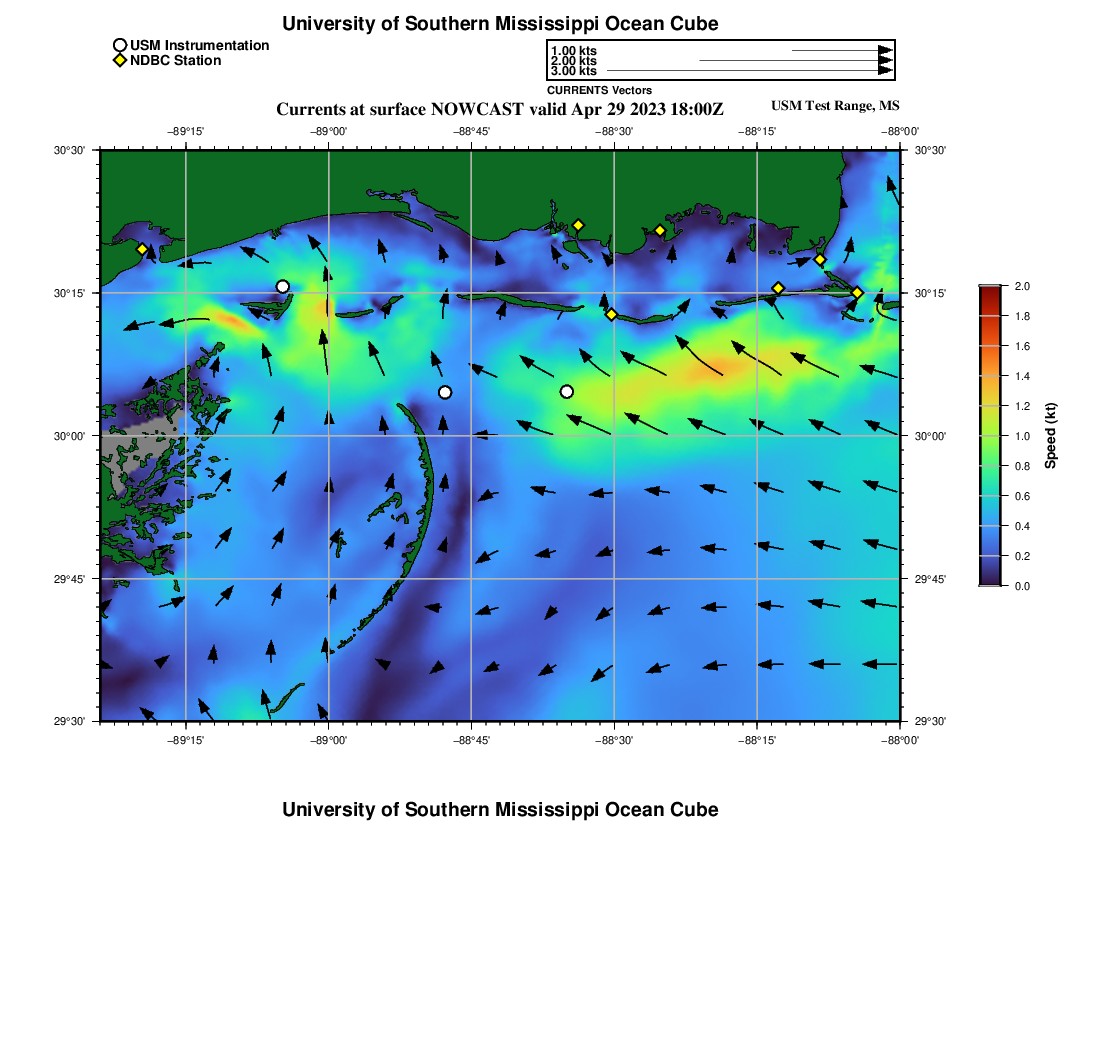 University of Southern Mississippi Ocean Cube

USM Instrumentation
NDBC Station

1.00 kts
2.00 kts
3.00 kts
CURRENTS Vectors

Currents at surface NOWCAST valid Apr 29 2023 18:00Z

USM Test Range, MS

−89°15' −89°00' −88°45' −88°30' −88°15' −88°00'

30°30' 30°15' 30°00' 29°45' 29°30'

30°30' 30°15' 30°00' 29°45' 29°30'

−89°15' −89°00' −88°45' −88°30' −88°15' −88°00'

2.0
1.8
1.6
1.4
1.2
1.0
0.8
0.6
0.4
0.2
0.0
Speed (kt)

University of Southern Mississippi Ocean Cube